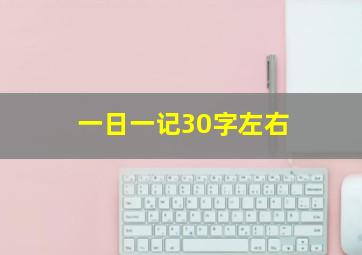 一日一记30字左右